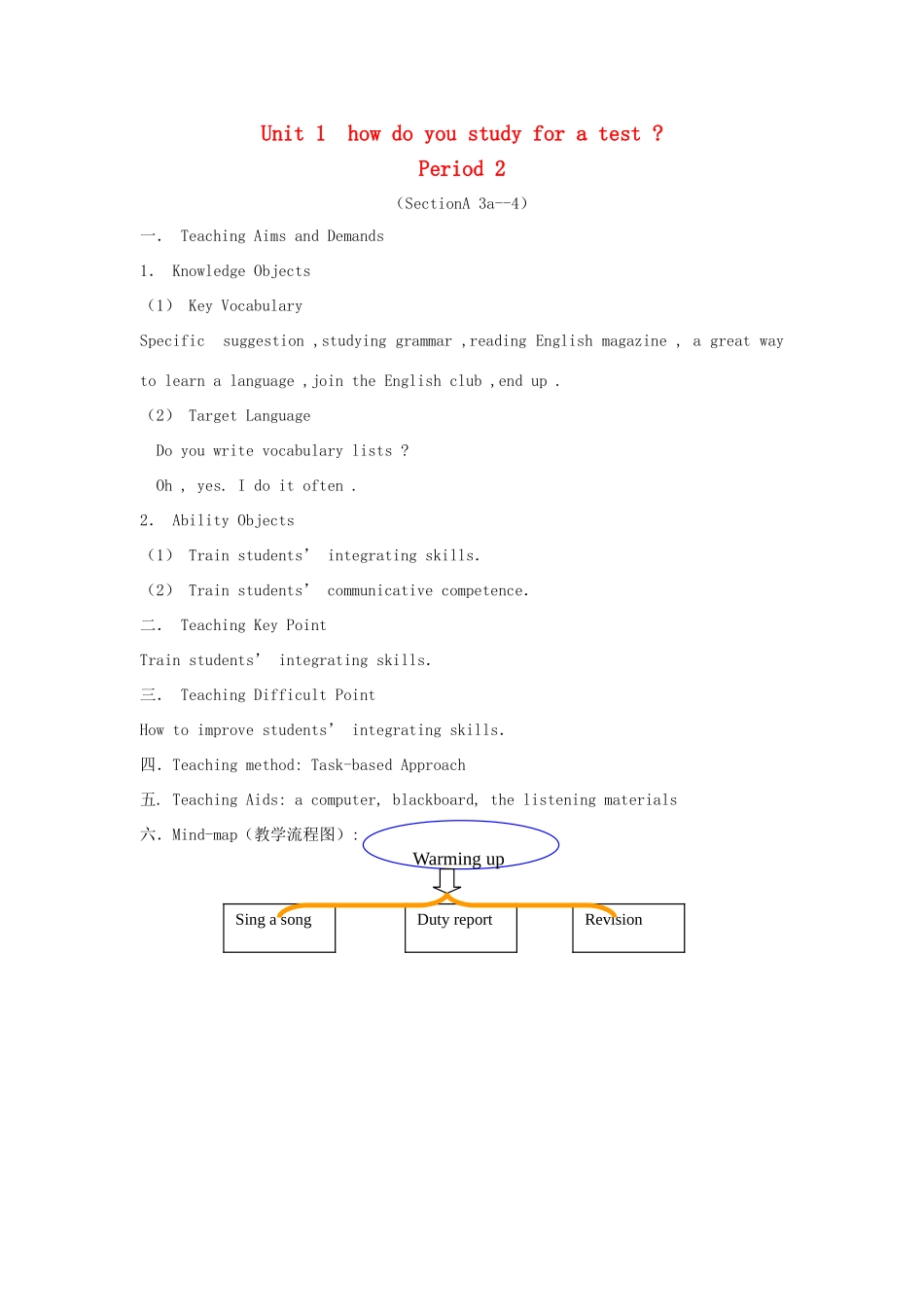 Unit 1 how do you study for a test ?

Period 2

（SectionA 3a--4）

一. Teaching Aims and Demands

1. Knowledge Objects

（1） Key Vocabulary

Specific suggestion ,studying grammar ,reading English magazine , a great way to learn a language ,join the English club ,end up .

（2） Target Language

Do you write vocabulary lists ?

Oh , yes. I do it often .

2. Ability Objects

（1） Train students' integrating skills.

（2） Train students' communicative competence.

二. Teaching Key Point

Train students' integrating skills.

三. Teaching Difficult Point

How to improve students' integrating skills.

四. Teaching method: Task-based Approach

五. Teaching Aids: a computer, blackboard, the listening materials

六. Mind-map（教学流程图）:

Warming up

Sing a song

Duty report

Revision